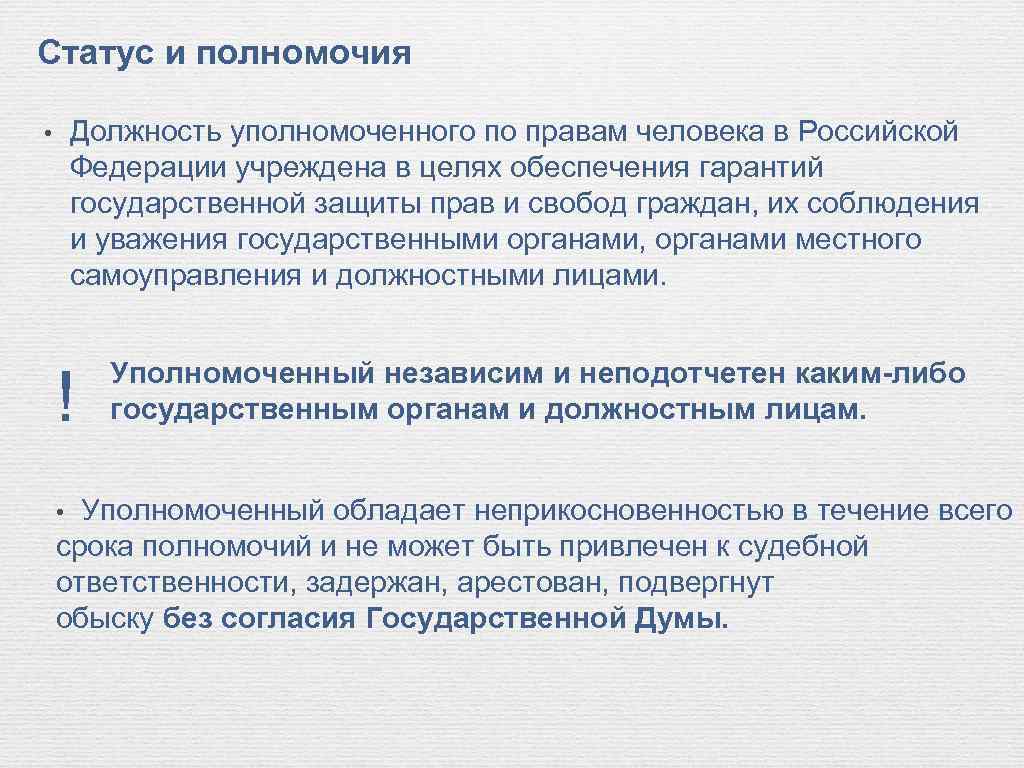 Статус и полномочия

• Должность уполномоченного по правам человека в Российской Федерации учреждена в целях обеспечения гарантий государственной защиты прав и свобод граждан, их соблюдения и уважения государственными органами, органами местного самоуправления и должностными лицами.

! Уполномоченный независим и неподотчетен каким-либо государственным органам и должностным лицам.

• Уполномоченный обладает неприкосновенностью в течение всего срока полномочий и не может быть привлечен к судебной ответственности, задержан, арестован, подвергнут обыску без согласия Государственной Думы.